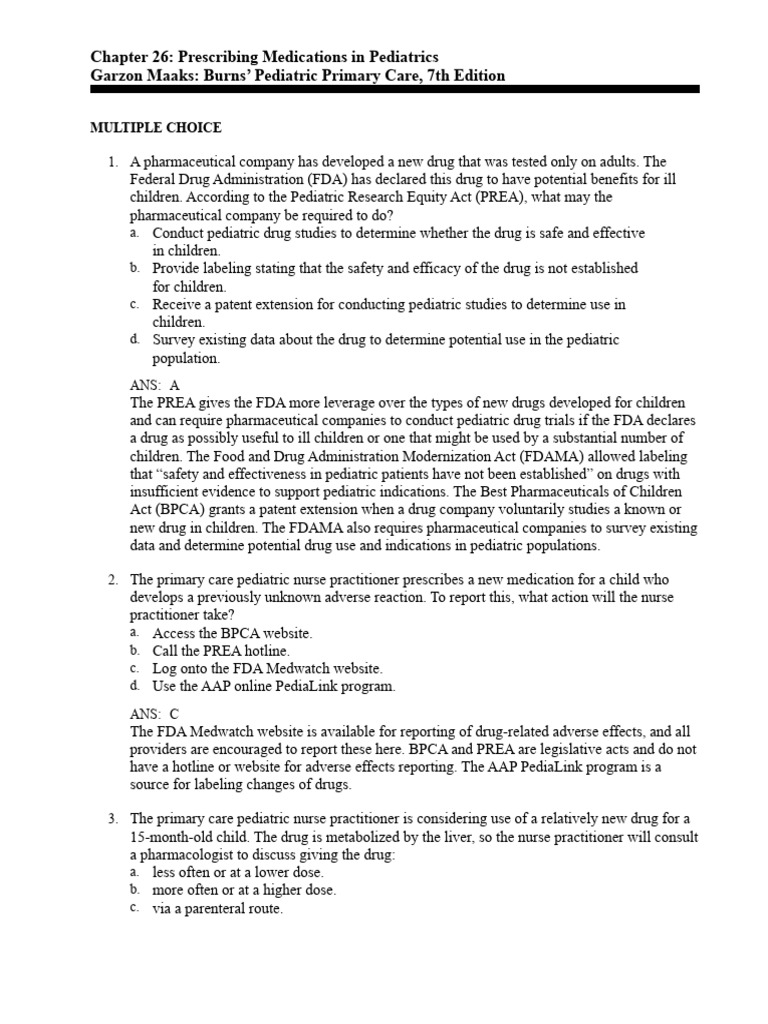 Chapter 26: Prescribing Medications in Pediatrics
Garzon Maaks: Burns' Pediatric Primary Care, 7th Edition

MULTIPLE CHOICE

1. A pharmaceutical company has developed a new drug that was tested only on adults. The Federal Drug Administration (FDA) has declared this drug to have potential benefits for ill children. According to the Pediatric Research Equity Act (PREA), what may the pharmaceutical company be required to do?
a. Conduct pediatric drug studies to determine whether the drug is safe and effective in children.
b. Provide labeling stating that the safety and efficacy of the drug is not established for children.
c. Receive a patent extension for conducting pediatric studies to determine use in children.
d. Survey existing data about the drug to determine potential use in the pediatric population.

ANS: A
The PREA gives the FDA more leverage over the types of new drugs developed for children and can require pharmaceutical companies to conduct pediatric drug trials if the FDA declares a drug as possibly useful to ill children or one that might be used by a substantial number of children. The Food and Drug Administration Modernization Act (FDAMA) allowed labeling that "safety and effectiveness in pediatric patients have not been established" on drugs with insufficient evidence to support pediatric indications. The Best Pharmaceuticals of Children Act (BPCA) grants a patent extension when a drug company voluntarily studies a known or new drug in children. The FDAMA also requires pharmaceutical companies to survey existing data and determine potential drug use and indications in pediatric populations.

2. The primary care pediatric nurse practitioner prescribes a new medication for a child who develops a previously unknown adverse reaction. To report this, what action will the nurse practitioner take?
a. Access the BPCA website.
b. Call the PREA hotline.
c. Log onto the FDA Medwatch website.
d. Use the AAP online PediaLink program.

ANS: C
The FDA Medwatch website is available for reporting of drug-related adverse effects, and all providers are encouraged to report these here. BPCA and PREA are legislative acts and do not have a hotline or website for adverse effects reporting. The AAP PediaLink program is a source for labeling changes of drugs.

3. The primary care pediatric nurse practitioner is considering use of a relatively new drug for a 15-month-old child. The drug is metabolized by the liver, so the nurse practitioner will consult a pharmacologist to discuss giving the drug:
a. less often or at a lower dose.
b. more often or at a higher dose.
c. via a parenteral route.